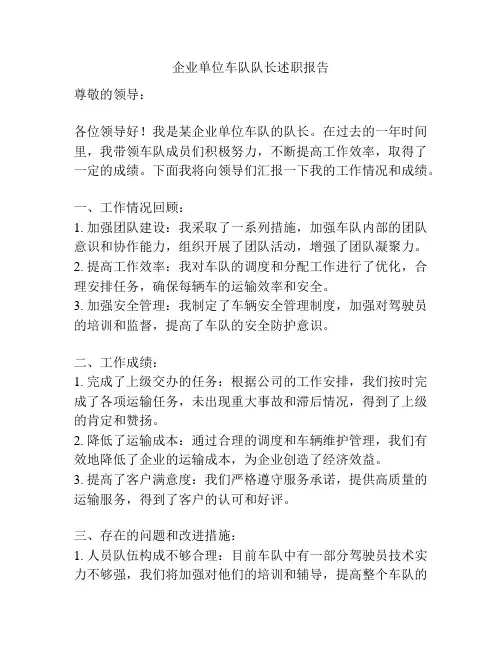 企业单位车队队长述职报告

尊敬的领导：

各位领导好！我是某企业单位车队的队长。在过去的一年时间里，我带领车队成员们积极努力，不断提高工作效率，取得了一定的成绩。下面我将向领导们汇报一下我的工作情况和成绩。

一、工作情况回顾：
1. 加强团队建设：我采取了一系列措施，加强车队内部的团队意识和协作能力，组织开展了团队活动，增强了团队凝聚力。
2. 提高工作效率：我对车队的调度和分配工作进行了优化，合理安排任务，确保每辆车的运输效率和安全。
3. 加强安全管理：我制定了车辆安全管理制度，加强对驾驶员的培训和监督，提高了车队的安全防护意识。

二、工作成绩：
1. 完成了上级交办的任务：根据公司的工作安排，我们按时完成了各项运输任务，未出现重大事故和滞后情况，得到了上级的肯定和赞扬。
2. 降低了运输成本：通过合理的调度和车辆维护管理，我们有效地降低了企业的运输成本，为企业创造了经济效益。
3. 提高了客户满意度：我们严格遵守服务承诺，提供高质量的运输服务，得到了客户的认可和好评。

三、存在的问题和改进措施：
1. 人员队伍构成不够合理：目前车队中有一部分驾驶员技术实力不够强，我们将加强对他们的培训和辅导，提高整个车队的